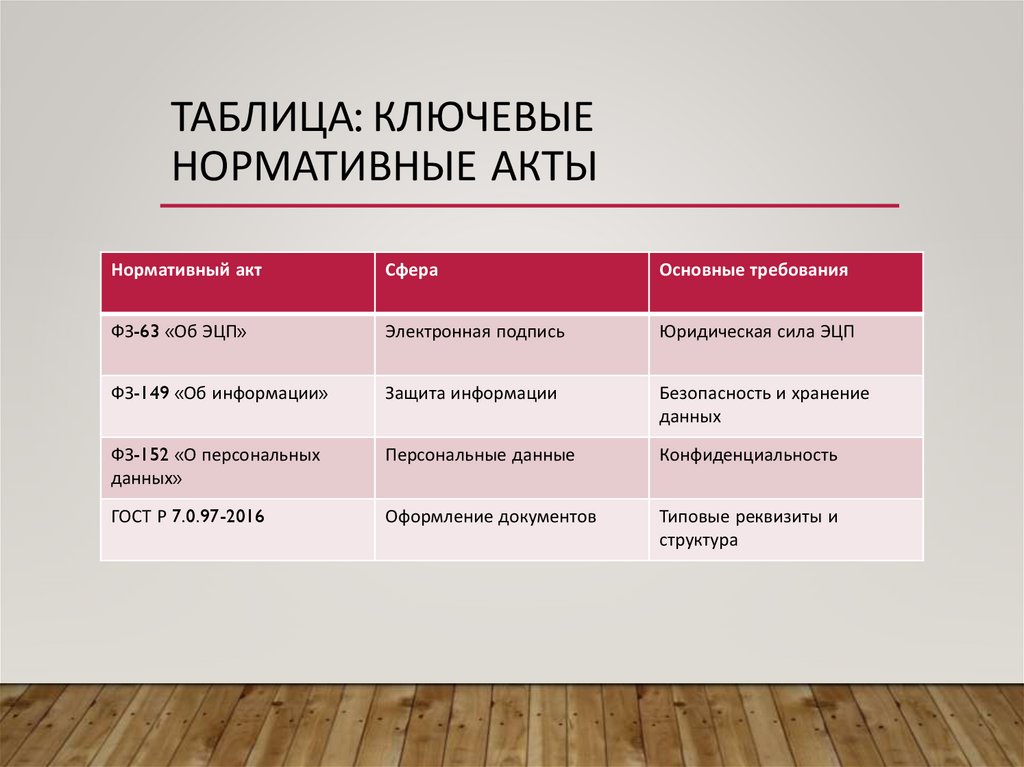 ТАБЛИЦА: КЛЮЧЕВЫЕ НОРМАТИВНЫЕ АКТЫ

| Нормативный акт | Сфера | Основные требования |
|---|---|---|
| ФЗ-63 «Об ЭЦП» | Электронная подпись | Юридическая сила ЭЦП |
| ФЗ-149 «Об информации» | Защита информации | Безопасность и хранение данных |
| ФЗ-152 «О персональных данных» | Персональные данные | Конфиденциальность |
| ГОСТ Р 7.0.97-2016 | Оформление документов | Типовые реквизиты и структура |